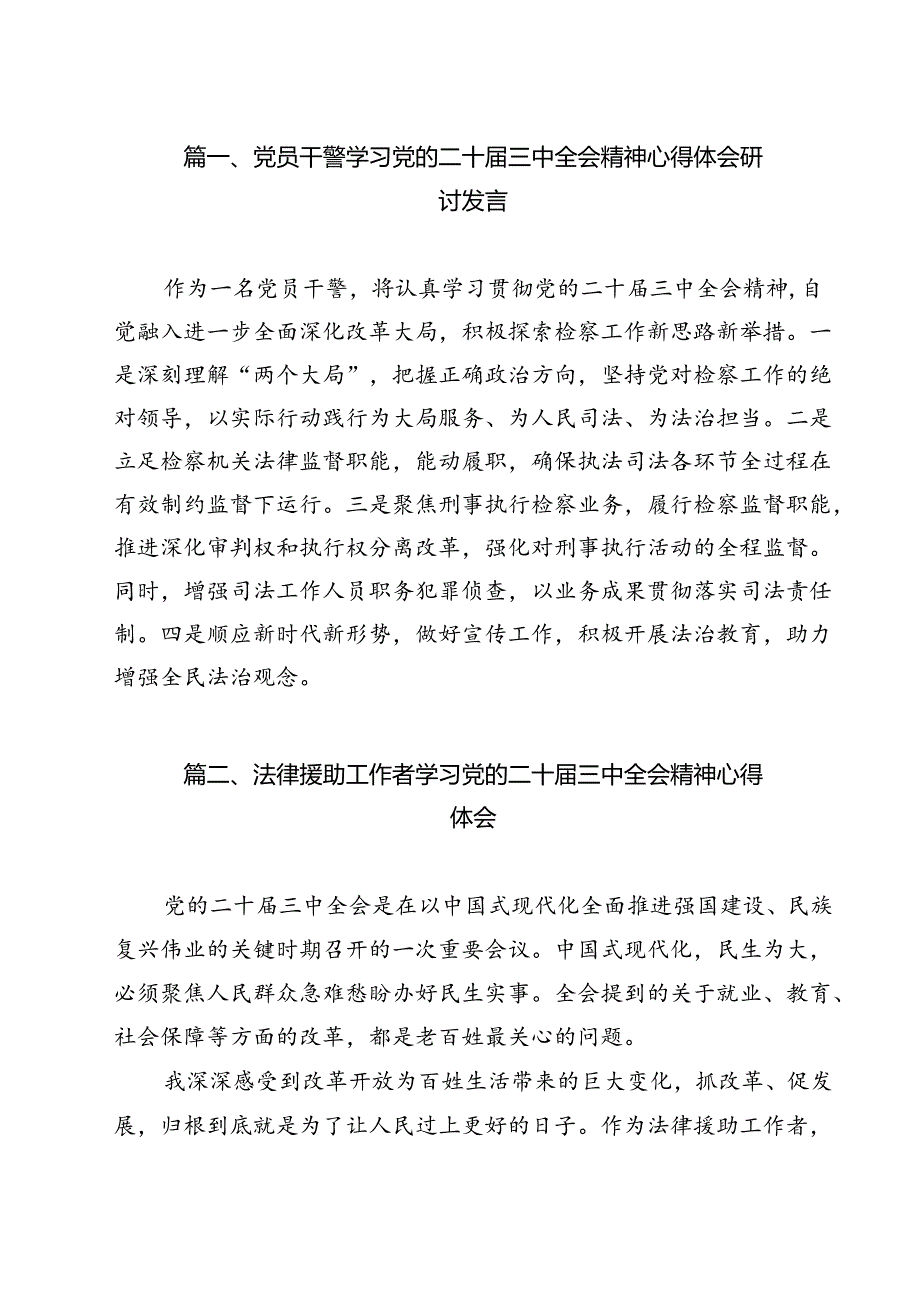 篇一、党员干警学习党的二十届三中全会精神心得体会研讨发言

作为一名党员干警，将认真学习贯彻党的二十届三中全会精神，自觉融入进一步全面深化改革大局，积极探索检察工作新思路新举措。一是深刻理解“两个大局”，把握正确政治方向，坚持党对检察工作的绝对领导，以实际行动践行为大局服务、为人民司法、为法治担当。二是立足检察机关法律监督职能，能动履职，确保执法司法各环节全过程在有效制约监督下运行。三是聚焦刑事执行检察业务，履行检察监督职能，推进深化审判权和执行权分离改革，强化对刑事执行活动的全程监督。同时，增强司法工作人员职务犯罪侦查，以业务成果贯彻落实司法责任制。四是顺应新时代新形势，做好宣传工作，积极开展法治教育，助力增强全民法治观念。

篇二、法律援助工作者学习党的二十届三中全会精神心得体会

党的二十届三中全会是在以中国式现代化全面推进强国建设、民族复兴伟业的关键时期召开的一次重要会议。中国式现代化，民生为大，必须聚焦人民群众急难愁盼办好民生实事。全会提到的关于就业、教育、社会保障等方面的改革，都是老百姓最关心的问题。

我深深感受到改革开放为百姓生活带来的巨大变化，抓改革、促发展，归根到底就是为了让人民过上更好的日子。作为法律援助工作者，